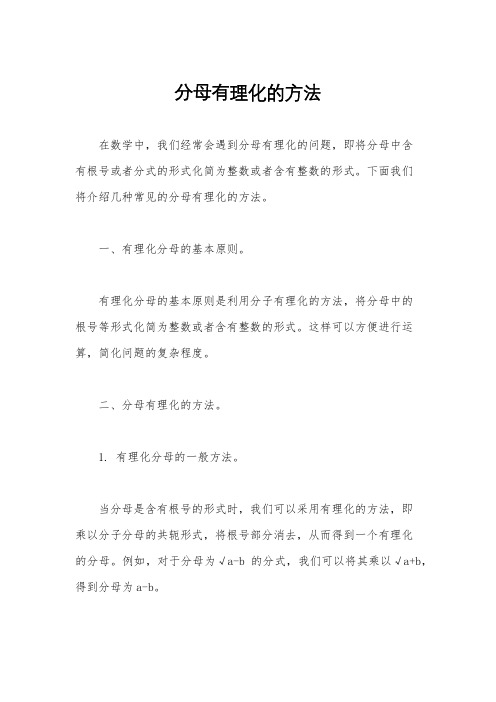 分母有理化的方法

在数学中，我们经常会遇到分母有理化的问题，即将分母中含有根号或者分式的形式化简为整数或者含有整数的形式。下面我们将介绍几种常见的分母有理化的方法。

一、有理化分母的基本原则。

有理化分母的基本原则是利用分子有理化的方法，将分母中的根号等形式化简为整数或者含有整数的形式。这样可以方便进行运算，简化问题的复杂程度。

二、分母有理化的方法。

1. 有理化分母的一般方法。

当分母是含有根号的形式时，我们可以采用有理化的方法，即乘以分子分母的共轭形式，将根号部分消去，从而得到一个有理化的分母。例如，对于分母为 √a-b 的分式，我们可以将其乘以 √a+b，得到分母为 a-b。